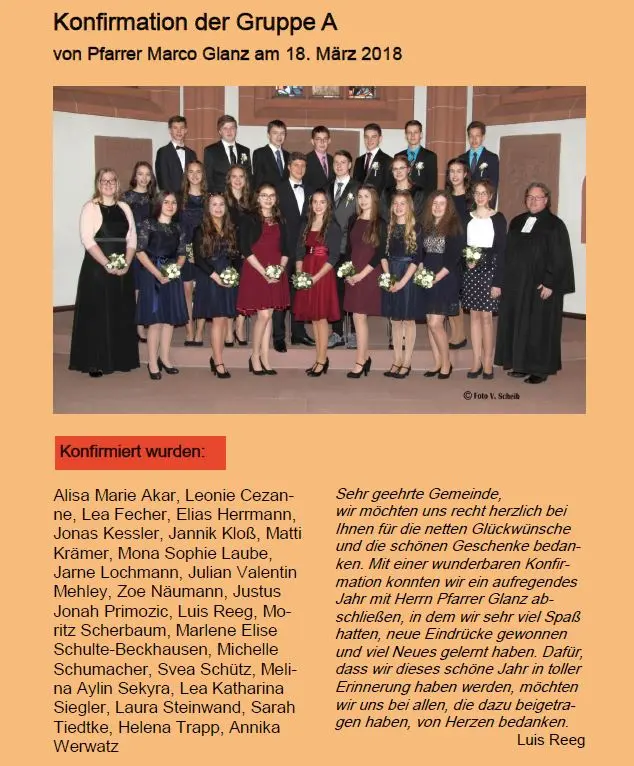 Konfirmation der Gruppe A
von Pfarrer Marco Glanz am 18. März 2018

© Foto V. Scheib

Konfirmiert wurden:

Alisa Marie Akar, Leonie Cezanne, Lea Fecher, Elias Herrmann, Jonas Kessler, Jannik Kloß, Matti Krämer, Mona Sophie Laube, Jarne Lochmann, Julian Valentin Mehley, Zoe Näumann, Justus Jonah Primozic, Luis Reeg, Moritz Scherbaum, Marlene Elise Schulte-Beckhausen, Michelle Schumacher, Svea Schütz, Melina Aylin Sekyra, Lea Katharina Siegler, Laura Steinwand, Sarah Tiedtke, Helena Trapp, Annika Werwatz

Sehr geehrte Gemeinde,
wir möchten uns recht herzlich bei Ihnen für die netten Glückwünsche und die schönen Geschenke bedanken. Mit einer wunderbaren Konfirmation konnten wir ein aufregendes Jahr mit Herrn Pfarrer Glanz abschließen, in dem wir sehr viel Spaß hatten, neue Eindrücke gewonnen und viel Neues gelernt haben. Dafür, dass wir dieses schöne Jahr in toller Erinnerung haben werden, möchten wir uns bei allen, die dazu beigetragen haben, von Herzen bedanken.
Luis Reeg